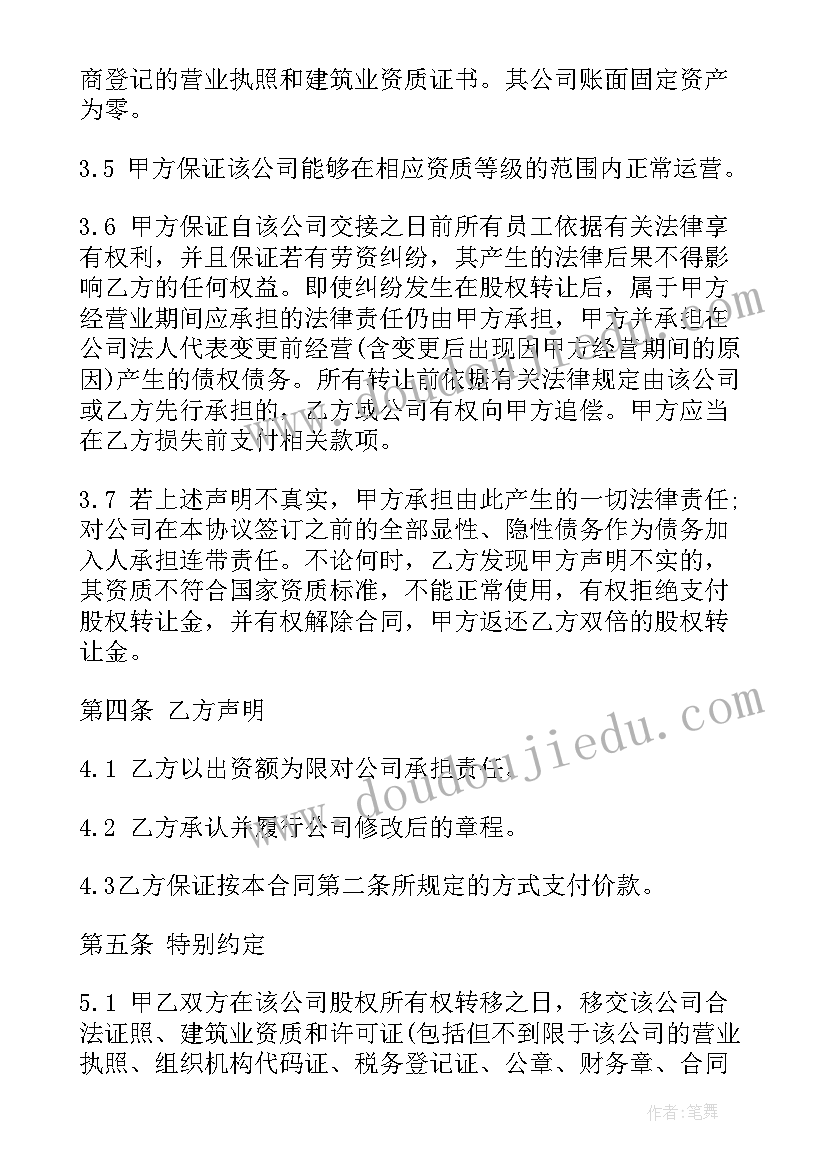 商登记的营业执照和建筑业资质证书。其公司账面固定资产为零。

3.5 甲方保证该公司能够在相应资质等级的范围内正常运营。

3.6 甲方保证自该公司交接之日前所有员工依据有关法律享有权利，并且保证若有劳资纠纷，其产生的法律后果不得影响乙方的任何权益。即使纠纷发生在股权转让后，属于甲方经营业期间应承担的法律责任仍由甲方承担，甲方并承担在公司法人代表变更前经营(含变更后出现因甲方经营期间的原因)产生的债权债务。所有转让前依据有关法律规定由该公司或乙方先行承担的，乙方或公司有权向甲方追偿。甲方应当在乙方损失前支付相关款项。

3.7 若上述声明不真实，甲方承担由此产生的一切法律责任;对公司在本协议签订之前的全部显性、隐性债务作为债务加入人承担连带责任。不论何时，乙方发现甲方声明不实的，其资质不符合国家资质标准，不能正常使用，有权拒绝支付股权转让金，并有权解除合同，甲方返还乙方双倍的股权转让金。

第四条 乙方声明

4.1 乙方以出资额为限对公司承担责任。

4.2 乙方承认并履行公司修改后的章程。

4.3乙方保证按本合同第二条所规定的方式支付价款。

第五条 特别约定

5.1 甲乙双方在该公司股权所有权转移之日，移交该公司合法证照、建筑业资质和许可证(包括但不到限于该公司的营业执照、组织机构代码证、税务登记证、公章、财务章、合同

doudoujiedu.com

作者:笔舞